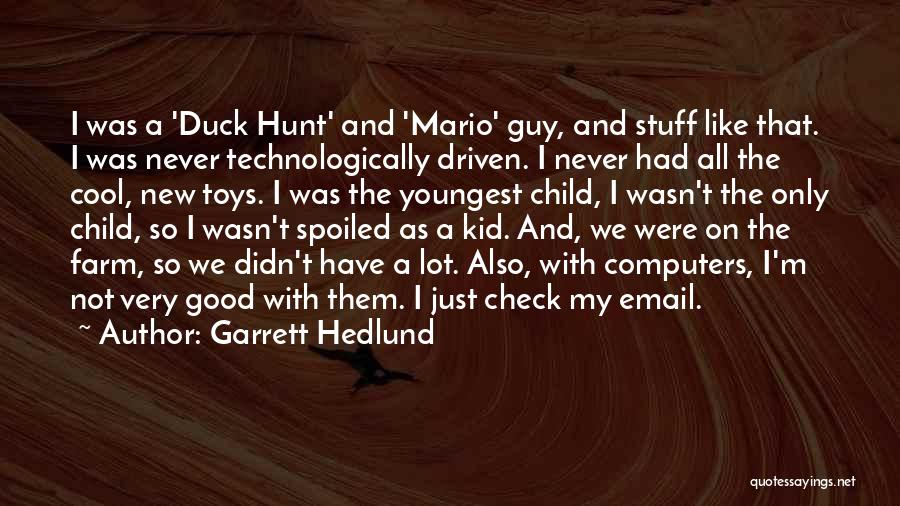 I was a 'Duck Hunt' and 'Mario' guy, and stuff like that. I was never technologically driven. I never had all the cool, new toys. I was the youngest child, I wasn't the only child, so I wasn't spoiled as a kid. And, we were on the farm, so we didn't have a lot. Also, with computers, I'm not very good with them. I just check my email.

~ Author: Garrett Hedlund

quotessayings.net